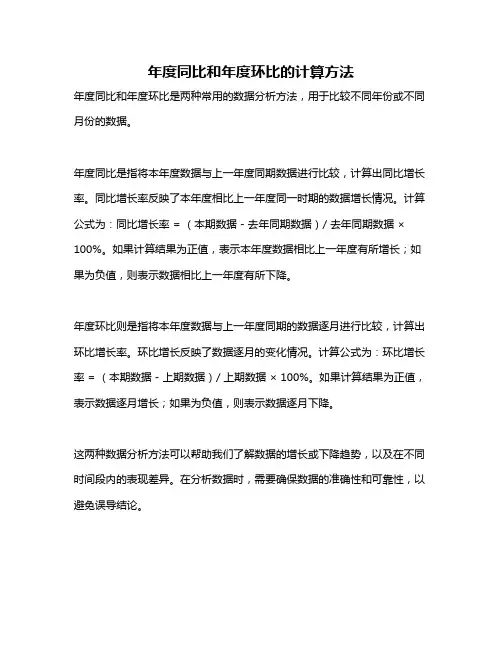 年度同比和年度环比的计算方法

年度同比和年度环比是两种常用的数据分析方法，用于比较不同年份或不同月份的数据。

年度同比是指将本年度数据与上一年度同期数据进行比较，计算出同比增长率。同比增长率反映了本年度相比上一年度同一时期的数据增长情况。计算公式为：同比增长率 = （本期数据 - 去年同期数据）/ 去年同期数据 × 100%。如果计算结果为正值，表示本年度数据相比上一年度有所增长；如果为负值，则表示数据相比上一年度有所下降。

年度环比则是指将本年度数据与上一年度同期的数据逐月进行比较，计算出环比增长率。环比增长反映了数据逐月的变化情况。计算公式为：环比增长率 = （本期数据 - 上期数据）/ 上期数据 × 100%。如果计算结果为正值，表示数据逐月增长；如果为负值，则表示数据逐月下降。

这两种数据分析方法可以帮助我们了解数据的增长或下降趋势，以及在不同时间段内的表现差异。在分析数据时，需要确保数据的准确性和可靠性，以避免误导结论。